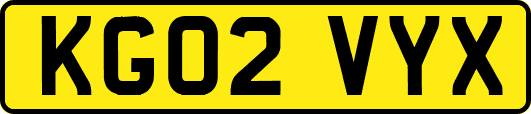 KG02 VYX